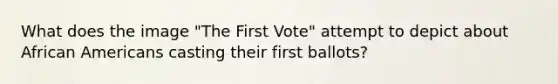 What does the image "The First Vote" attempt to depict about African Americans casting their first ballots?